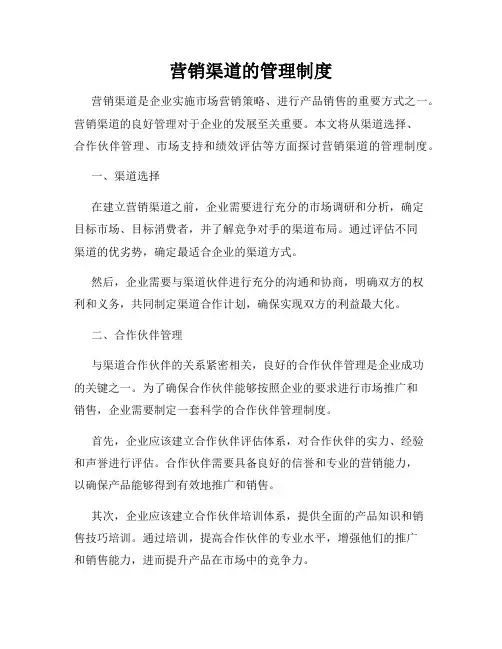 营销渠道的管理制度

营销渠道是企业实施市场营销策略、进行产品销售的重要方式之一。营销渠道的良好管理对于企业的发展至关重要。本文将从渠道选择、合作伙伴管理、市场支持和绩效评估等方面探讨营销渠道的管理制度。

一、渠道选择

在建立营销渠道之前，企业需要进行充分的市场调研和分析，确定目标市场、目标消费者，并了解竞争对手的渠道布局。通过评估不同渠道的优劣势，确定最适合企业的渠道方式。

然后，企业需要与渠道伙伴进行充分的沟通和协商，明确双方的权利和义务，共同制定渠道合作计划，确保实现双方的利益最大化。

二、合作伙伴管理

与渠道合作伙伴的关系紧密相关，良好的合作伙伴管理是企业成功的关键之一。为了确保合作伙伴能够按照企业的要求进行市场推广和销售，企业需要制定一套科学的合作伙伴管理制度。

首先，企业应该建立合作伙伴评估体系，对合作伙伴的实力、经验和声誉进行评估。合作伙伴需要具备良好的信誉和专业的营销能力，以确保产品能够得到有效地推广和销售。

其次，企业应该建立合作伙伴培训体系，提供全面的产品知识和销售技巧培训。通过培训，提高合作伙伴的专业水平，增强他们的推广和销售能力，进而提升产品在市场中的竞争力。